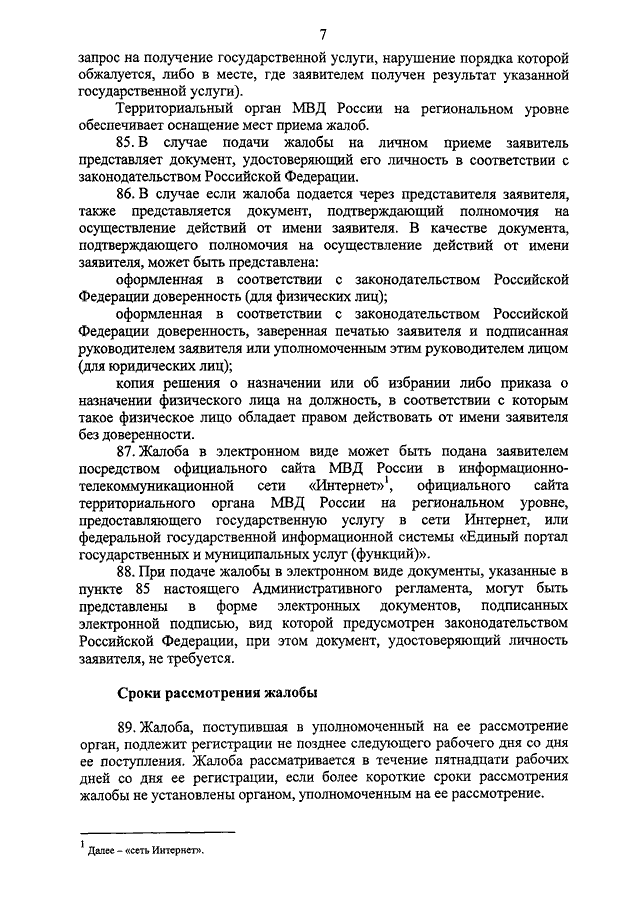 7

запрос на получение государственной услуги, нарушение порядка которой обжалуется, либо в месте, где заявителем получен результат указанной государственной услуги).

Территориальный орган МВД России на региональном уровне обеспечивает оснащение мест приема жалоб.

85. В случае подачи жалобы на личном приеме заявитель представляет документ, удостоверяющий его личность в соответствии с законодательством Российской Федерации.

86. В случае если жалоба подается через представителя заявителя, также представляется документ, подтверждающий полномочия на осуществление действий от имени заявителя. В качестве документа, подтверждающего полномочия на осуществление действий от имени заявителя, может быть представлена:

оформленная в соответствии с законодательством Российской Федерации доверенность (для физических лиц);

оформленная в соответствии с законодательством Российской Федерации доверенность, заверенная печатью заявителя и подписанная руководителем заявителя или уполномоченным этим руководителем лицом (для юридических лиц);

копия решения о назначении или об избрании либо приказа о назначении физического лица на должность, в соответствии с которым такое физическое лицо обладает правом действовать от имени заявителя без доверенности.

87. Жалоба в электронном виде может быть подана заявителем посредством официального сайта МВД России в информационно-телекоммуникационной сети «Интернет»$^1$, официального сайта территориального органа МВД России на региональном уровне, предоставляющего государственную услугу в сети Интернет, или федеральной государственной информационной системы «Единый портал государственных и муниципальных услуг (функций)».

88. При подаче жалобы в электронном виде документы, указанные в пункте 85 настоящего Административного регламента, могут быть представлены в форме электронных документов, подписанных электронной подписью, вид которой предусмотрен законодательством Российской Федерации, при этом документ, удостоверяющий личность заявителя, не требуется.

Сроки рассмотрения жалобы

89. Жалоба, поступившая в уполномоченный на ее рассмотрение орган, подлежит регистрации не позднее следующего рабочего дня со дня ее поступления. Жалоба рассматривается в течение пятнадцати рабочих дней со дня ее регистрации, если более короткие сроки рассмотрения жалобы не установлены органом, уполномоченным на ее рассмотрение.

$^1$ Далее – «сеть Интернет».